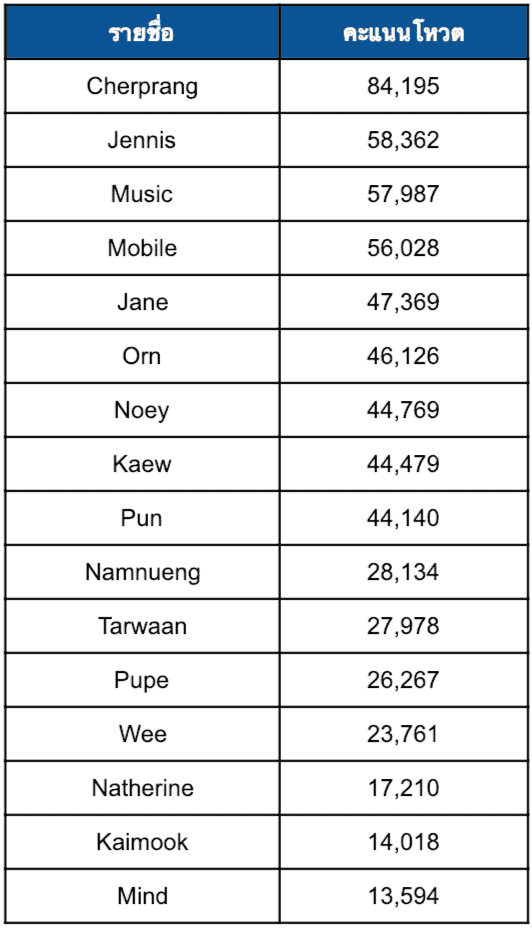 | รายชื่อ | คะแนนโหวต |
|---|---|
| Cherprang | 84,195 |
| Jennis | 58,362 |
| Music | 57,987 |
| Mobile | 56,028 |
| Jane | 47,369 |
| Orn | 46,126 |
| Noey | 44,769 |
| Kaew | 44,479 |
| Pun | 44,140 |
| Namnueng | 28,134 |
| Tarwaan | 27,978 |
| Pupe | 26,267 |
| Wee | 23,761 |
| Natherine | 17,210 |
| Kaimook | 14,018 |
| Mind | 13,594 |